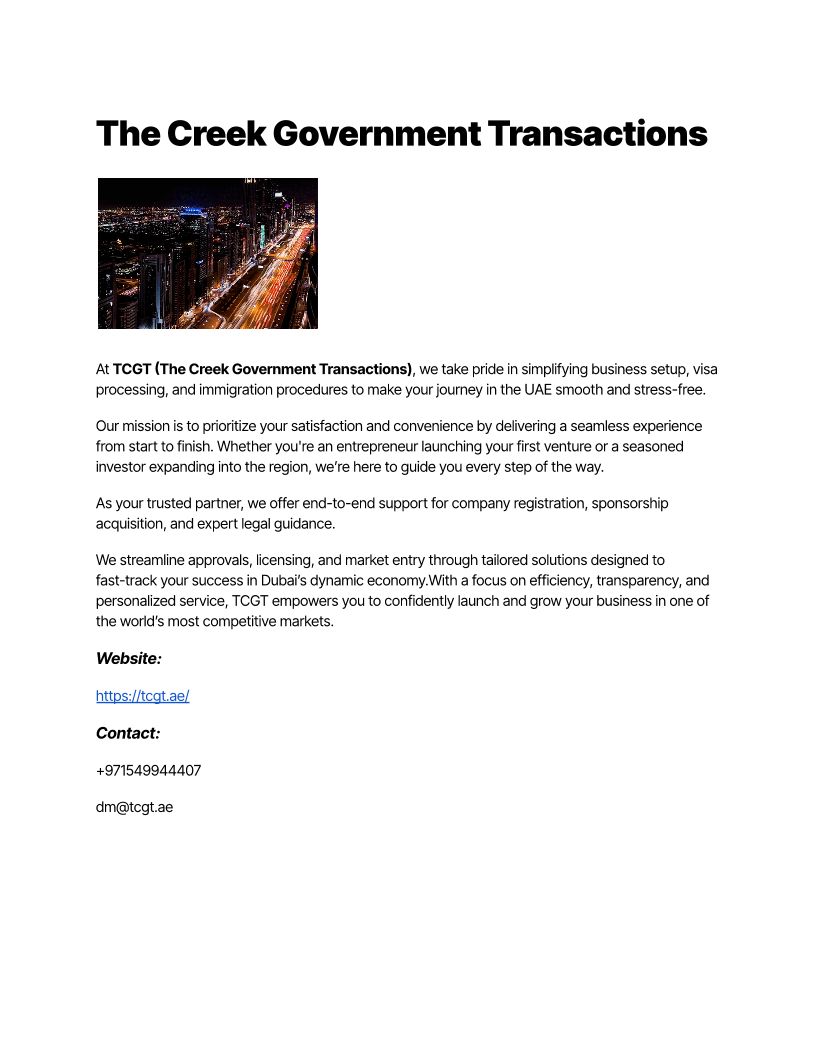 The Creek Government Transactions

At TCGT (The Creek Government Transactions), we take pride in simplifying business setup, visa processing, and immigration procedures to make your journey in the UAE smooth and stress-free.

Our mission is to prioritize your satisfaction and convenience by delivering a seamless experience from start to finish. Whether you're an entrepreneur launching your first venture or a seasoned investor expanding into the region, we're here to guide you every step of the way.

As your trusted partner, we offer end-to-end support for company registration, sponsorship acquisition, and expert legal guidance.

We streamline approvals, licensing, and market entry through tailored solutions designed to fast-track your success in Dubai's dynamic economy.With a focus on efficiency, transparency, and personalized service, TCGT empowers you to confidently launch and grow your business in one of the world's most competitive markets.

Website:

https://tcgt.ae/

Contact:

+971549944407

dm@tcgt.ae